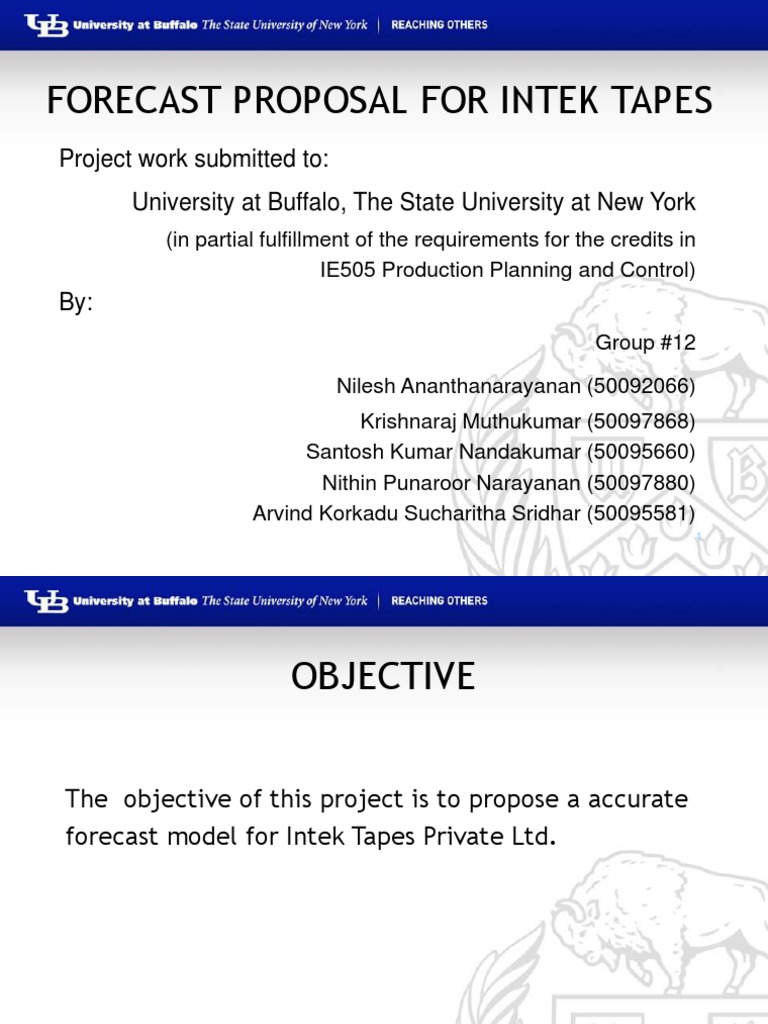 UB University at Buffalo The State University of New York | REACHING OTHERS

FORECAST PROPOSAL FOR INTEK TAPES

Project work submitted to:

University at Buffalo, The State University at New York

(in partial fulfillment of the requirements for the credits in IE505 Production Planning and Control)

By:

Group #12

Nilesh Ananthanarayanan (50092066)
Krishnaraj Muthukumar (50097868)
Santosh Kumar Nandakumar (50095660)
Nithin Punaroor Narayanan (50097880)
Arvind Korkadu Sucharitha Sridhar (50095581)

UB University at Buffalo The State University of New York | REACHING OTHERS

OBJECTIVE

The objective of this project is to propose a accurate forecast model for Intek Tapes Private Ltd.